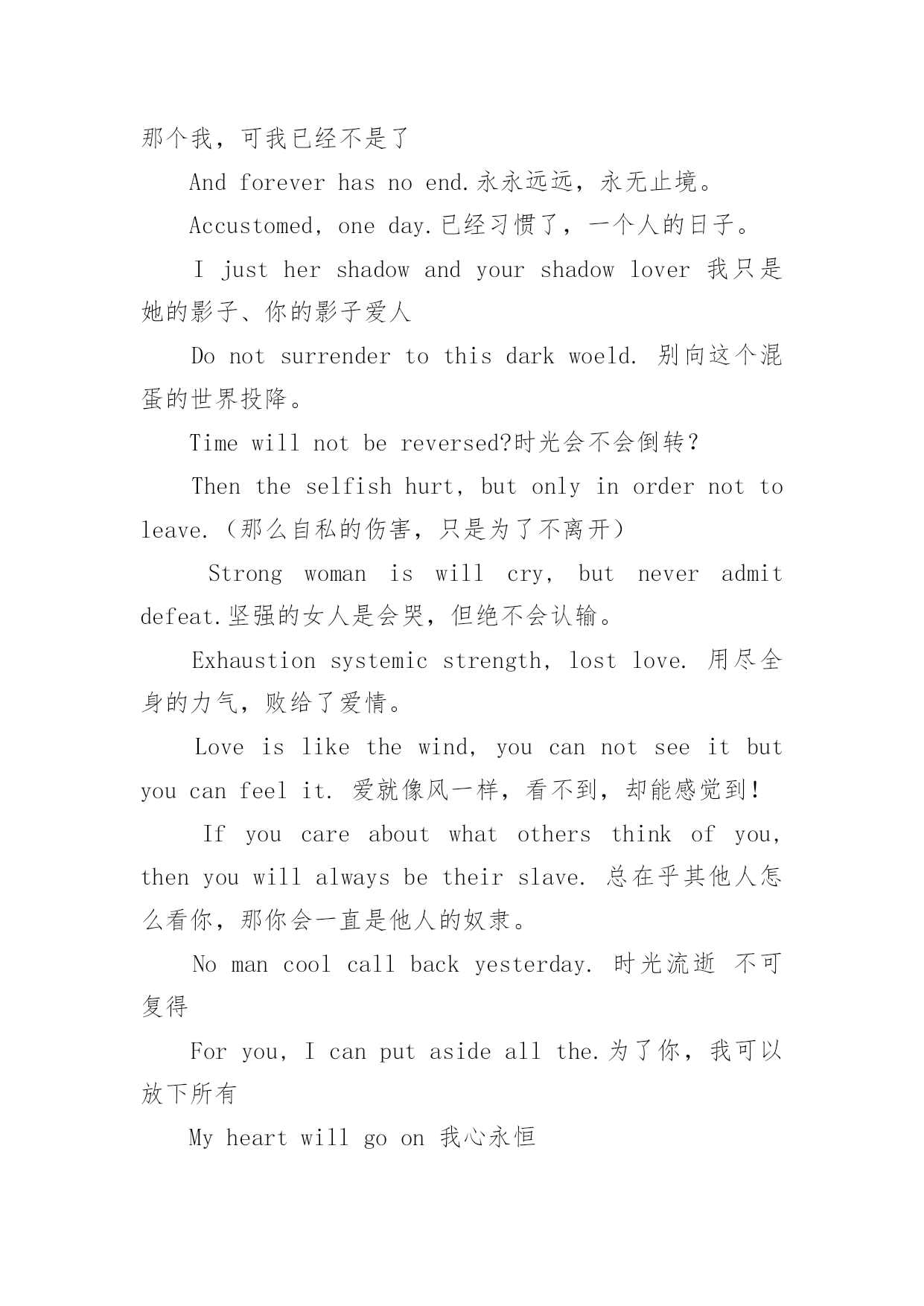 那个我，可我已经不是了

And forever has no end.永永远远，永无止境。

Accustomed, one day.已经习惯了，一个人的日子。

I just her shadow and your shadow lover 我只是她的影子、你的影子爱人

Do not surrender to this dark woeld. 别向这个混蛋的世界投降。

Time will not be reversed?时光会不会倒转?

Then the selfish hurt, but only in order not to leave.（那么自私的伤害，只是为了不离开）

Strong woman is will cry, but never admit defeat.坚强的女人是会哭，但绝不会认输。

Exhaustion systemic strength, lost love. 用尽全身的力气，败给了爱情。

Love is like the wind, you can not see it but you can feel it. 爱就像风一样，看不到，却能感觉到!

If you care about what others think of you, then you will always be their slave. 总在乎其他人怎么看你，那你会一直是他人的奴隶。

No man cool call back yesterday. 时光流逝 不可复得

For you, I can put aside all the.为了你，我可以放下所有

My heart will go on 我心永恒